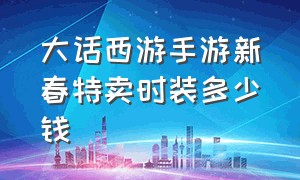 大话西游手游新春特卖时装多少钱